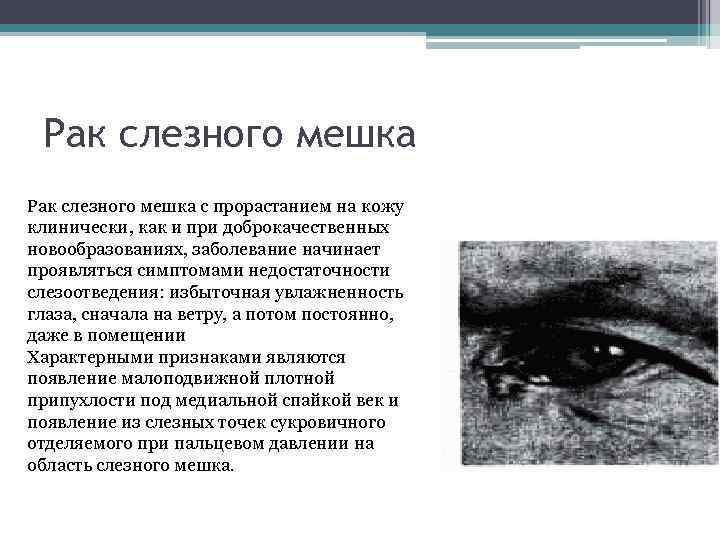 Рак слезного мешка

Рак слезного мешка с прорастанием на кожу клинически, как и при доброкачественных новообразованиях, заболевание начинает проявляться симптомами недостаточности слезоотведения: избыточная увлажненность глаза, сначала на ветру, а потом постоянно, даже в помещении
Характерными признаками являются появление малоподвижной плотной припухлости под медиальной спайкой век и появление из слезных точек сукровичного отделяемого при пальцевом давлении на область слезного мешка.